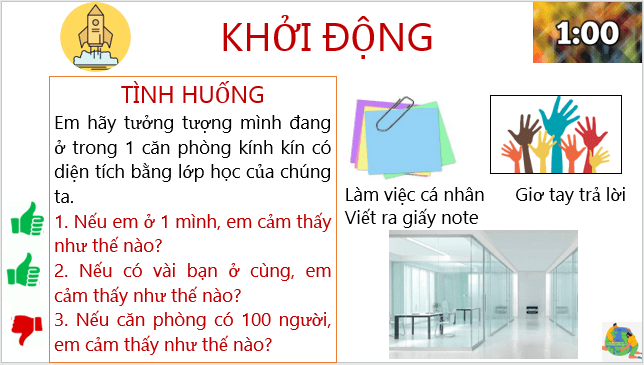 KHỞI ĐỘNG

1:00

TÌNH HUỐNG

Em hãy tưởng tượng mình đang ở trong 1 căn phòng kính kín có diện tích bằng lớp học của chúng ta.

1. Nếu em ở 1 mình, em cảm thấy như thế nào?

2. Nếu có vài bạn ở cùng, em cảm thấy như thế nào?

3. Nếu căn phòng có 100 người, em cảm thấy như thế nào?

Làm việc cá nhân
Viết ra giấy note

Giơ tay trả lời